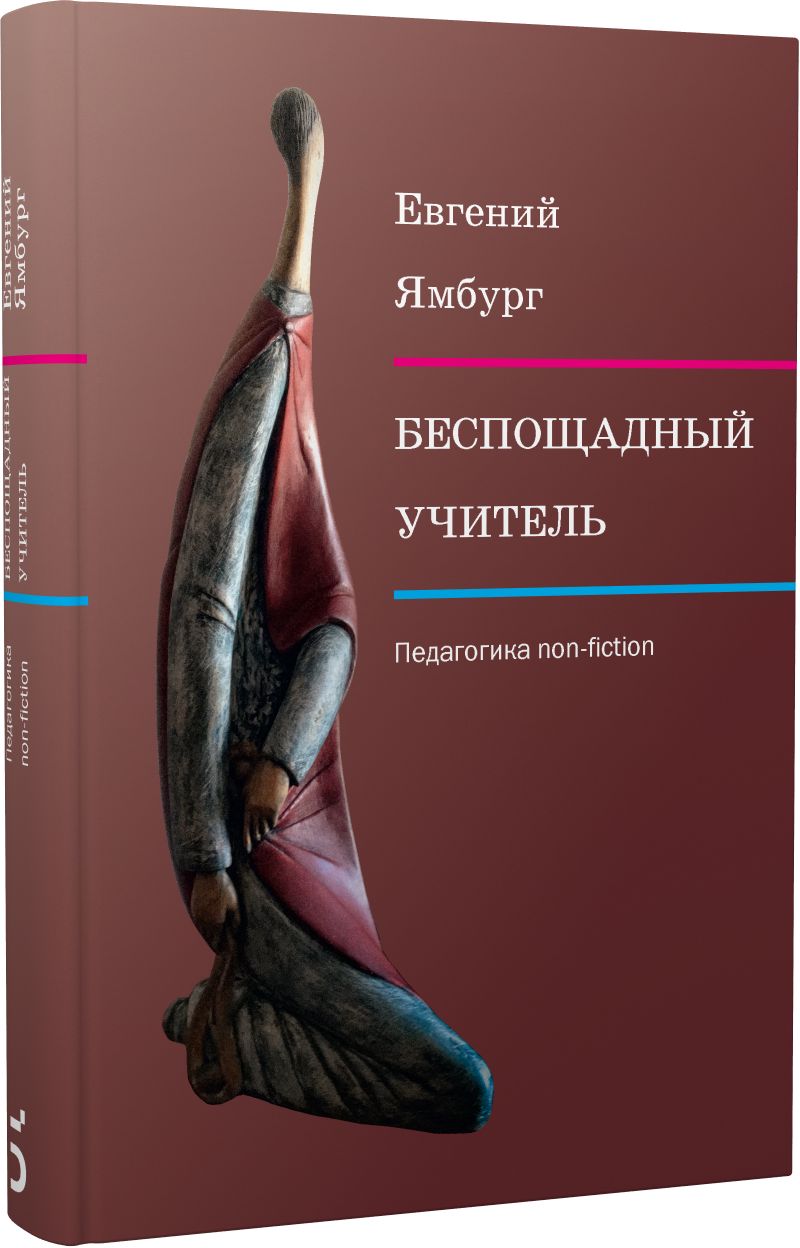 Евгений
Ямбург

БЕСПОЩАДНЫЙ
УЧИТЕЛЬ

Педагогика non-fiction

Евгений
Ямбург

БЕСПОЩАДНЫЙ
УЧИТЕЛЬ

Педагогика
non-fiction